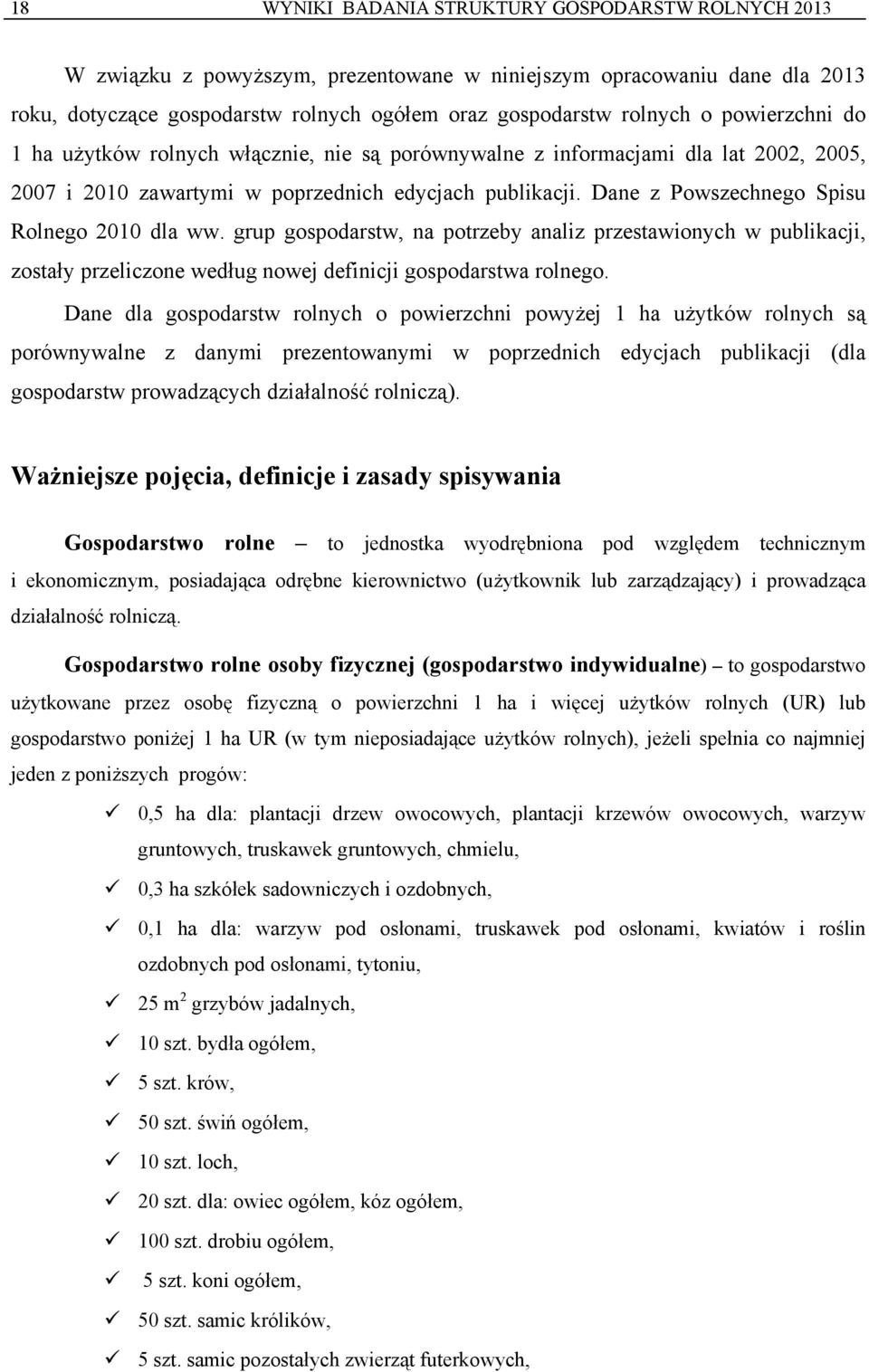 18 WYNIKI BADANIA STRUKTURY GOSPODARSTW ROLNYCH 2013

W związku z powyższym, prezentowane w niniejszym opracowaniu dane dla 2013 roku, dotyczące gospodarstw rolnych ogółem oraz gospodarstw rolnych o powierzchni do 1 ha użytków rolnych włącznie, nie są porównywalne z informacjami dla lat 2002, 2005, 2007 i 2010 zawartymi w poprzednich edycjach publikacji. Dane z Powszechnego Spisu Rolnego 2010 dla ww. grup gospodarstw, na potrzeby analiz przestawionych w publikacji, zostały przeliczone według nowej definicji gospodarstwa rolnego.

Dane dla gospodarstw rolnych o powierzchni powyżej 1 ha użytków rolnych są porównywalne z danymi prezentowanymi w poprzednich edycjach publikacji (dla gospodarstw prowadzących działalność rolniczą).

Ważniejsze pojęcia, definicje i zasady spisywania

Gospodarstwo rolne – to jednostka wyodrębniona pod względem technicznym i ekonomicznym, posiadająca odrębne kierownictwo (użytkownik lub zarządzający) i prowadząca działalność rolniczą.

Gospodarstwo rolne osoby fizycznej (gospodarstwo indywidualne) – to gospodarstwo użytkowane przez osobę fizyczną o powierzchni 1 ha i więcej użytków rolnych (UR) lub gospodarstwo poniżej 1 ha UR (w tym nieposiadające użytków rolnych), jeżeli spełnia co najmniej jeden z poniższych progów:

✓ 0,5 ha dla: plantacji drzew owocowych, plantacji krzewów owocowych, warzyw gruntowych, truskawek gruntowych, chmielu,
✓ 0,3 ha szkółek sadowniczych i ozdobnych,
✓ 0,1 ha dla: warzyw pod osłonami, truskawek pod osłonami, kwiatów i roślin ozdobnych pod osłonami, tytoniu,
✓ 25 $m^2$ grzybów jadalnych,
✓ 10 szt. bydła ogółem,
✓ 5 szt. krów,
✓ 50 szt. świń ogółem,
✓ 10 szt. loch,
✓ 20 szt. dla: owiec ogółem, kóz ogółem,
✓ 100 szt. drobiu ogółem,
✓ 5 szt. koni ogółem,
✓ 50 szt. samic królików,
✓ 5 szt. samic pozostałych zwierząt futerkowych,